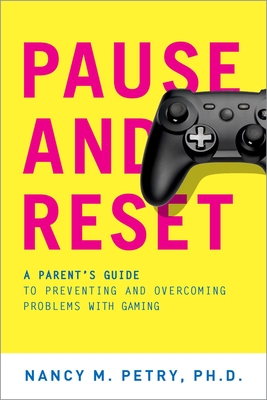 PAUSE
AND
RESET

A PARENT'S GUIDE
TO PREVENTING AND OVERCOMING PROBLEMS WITH GAMING

NANCY M. PETRY, PH.D.